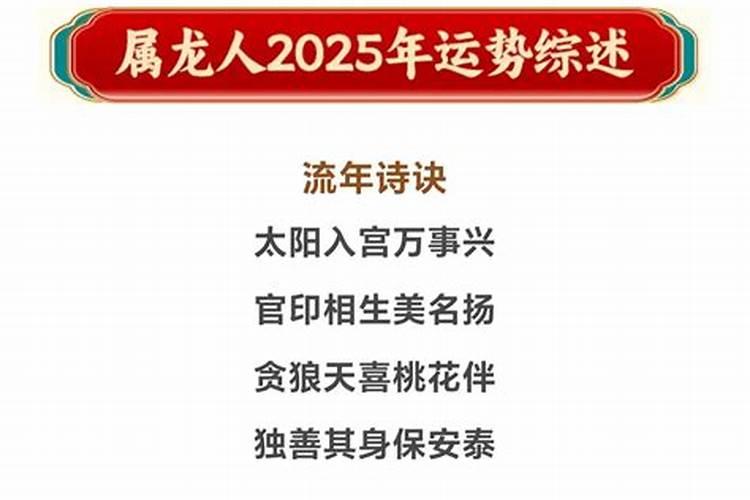 属龙人2025年运势综述

流年诗诀

太阳入宫万事兴

官印相生美名扬

贪狼天喜桃花伴

独善其身保安泰